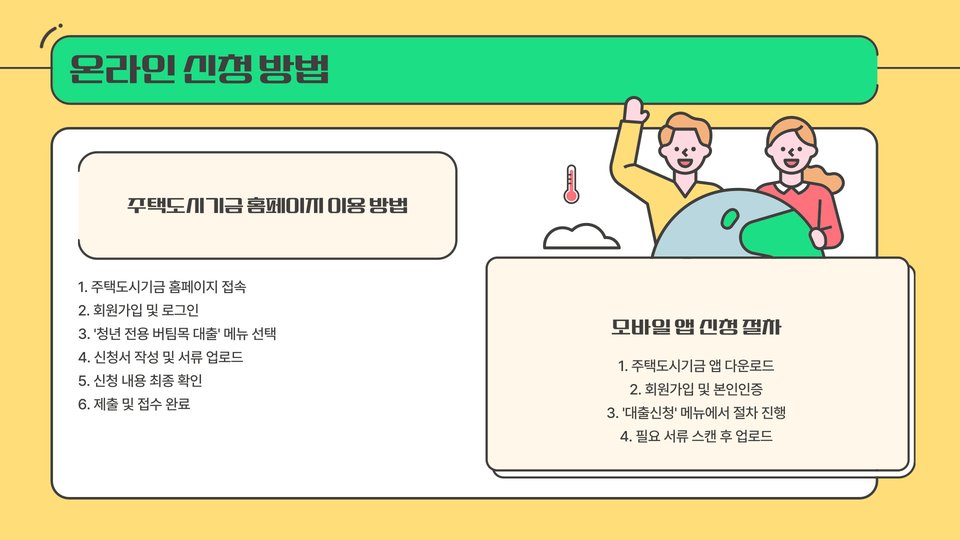 온라인 신청 방법

주택도시기금 홈페이지 이용 방법

1. 주택도시기금 홈페이지 접속
2. 회원가입 및 로그인
3. '청년 전용 버팀목 대출' 메뉴 선택
4. 신청서 작성 및 서류 업로드
5. 신청 내용 최종 확인
6. 제출 및 접수 완료

모바일 앱 신청 절차

1. 주택도시기금 앱 다운로드
2. 회원가입 및 본인인증
3. '대출신청' 메뉴에서 절차 진행
4. 필요 서류 스캔 후 업로드